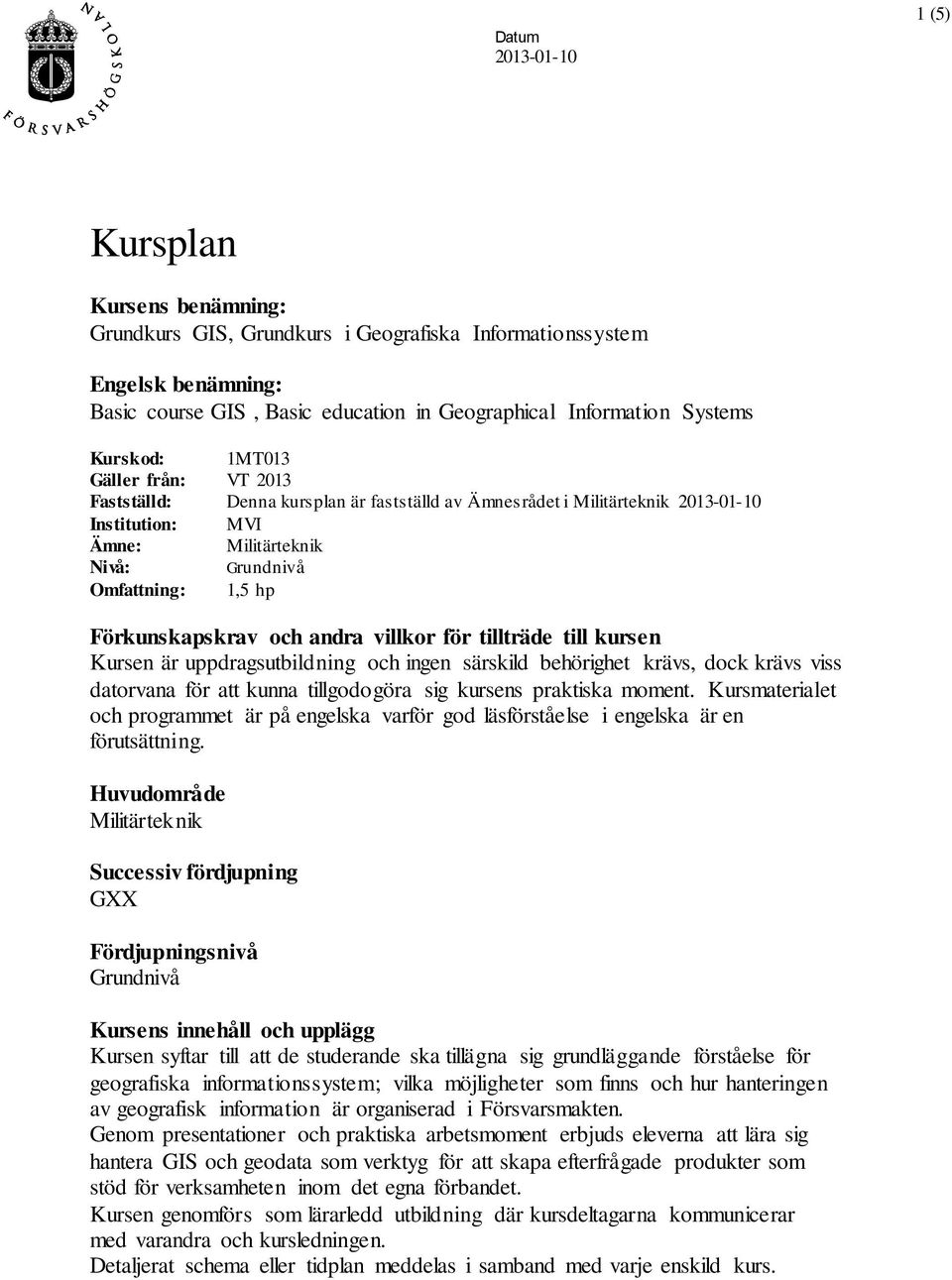 FÖRSVARSHÖGSKOLAN

Datum
2013-01-10

1 (5)

Kursplan

Kursens benämning:
Grundkurs GIS, Grundkurs i Geografiska Informationssystem

Engelsk benämning:
Basic course GIS , Basic education in Geographical Information Systems

Kurskod: 1MT013
Gäller från: VT 2013
Fastställd: Denna kursplan är fastställd av Ämnesrådet i Militärteknik 2013-01-10
Institution: MVI
Ämne: Militärteknik
Nivå: Grundnivå
Omfattning: 1,5 hp

Förkunskapskrav och andra villkor för tillträde till kursen
Kursen är uppdragsutbildning och ingen särskild behörighet krävs, dock krävs viss datorvana för att kunna tillgodogöra sig kursens praktiska moment. Kursmaterialet och programmet är på engelska varför god läsförståelse i engelska är en förutsättning.

Huvudområde
Militärteknik

Successiv fördjupning
GXX

Fördjupningsnivå
Grundnivå

Kursens innehåll och upplägg
Kursen syftar till att de studerande ska tillägna sig grundläggande förståelse för geografiska informationssystem; vilka möjligheter som finns och hur hanteringen av geografisk information är organiserad i Försvarsmakten.
Genom presentationer och praktiska arbetsmoment erbjuds eleverna att lära sig hantera GIS och geodata som verktyg för att skapa efterfrågade produkter som stöd för verksamheten inom det egna förbandet.
Kursen genomförs som lärarledd utbildning där kursdeltagarna kommunicerar med varandra och kursledningen.
Detaljerat schema eller tidplan meddelas i samband med varje enskild kurs.